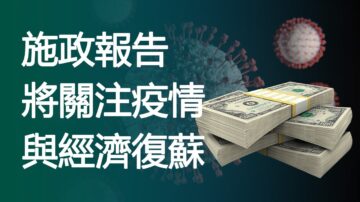 施政報告
將關注疫情
與經濟復蘇